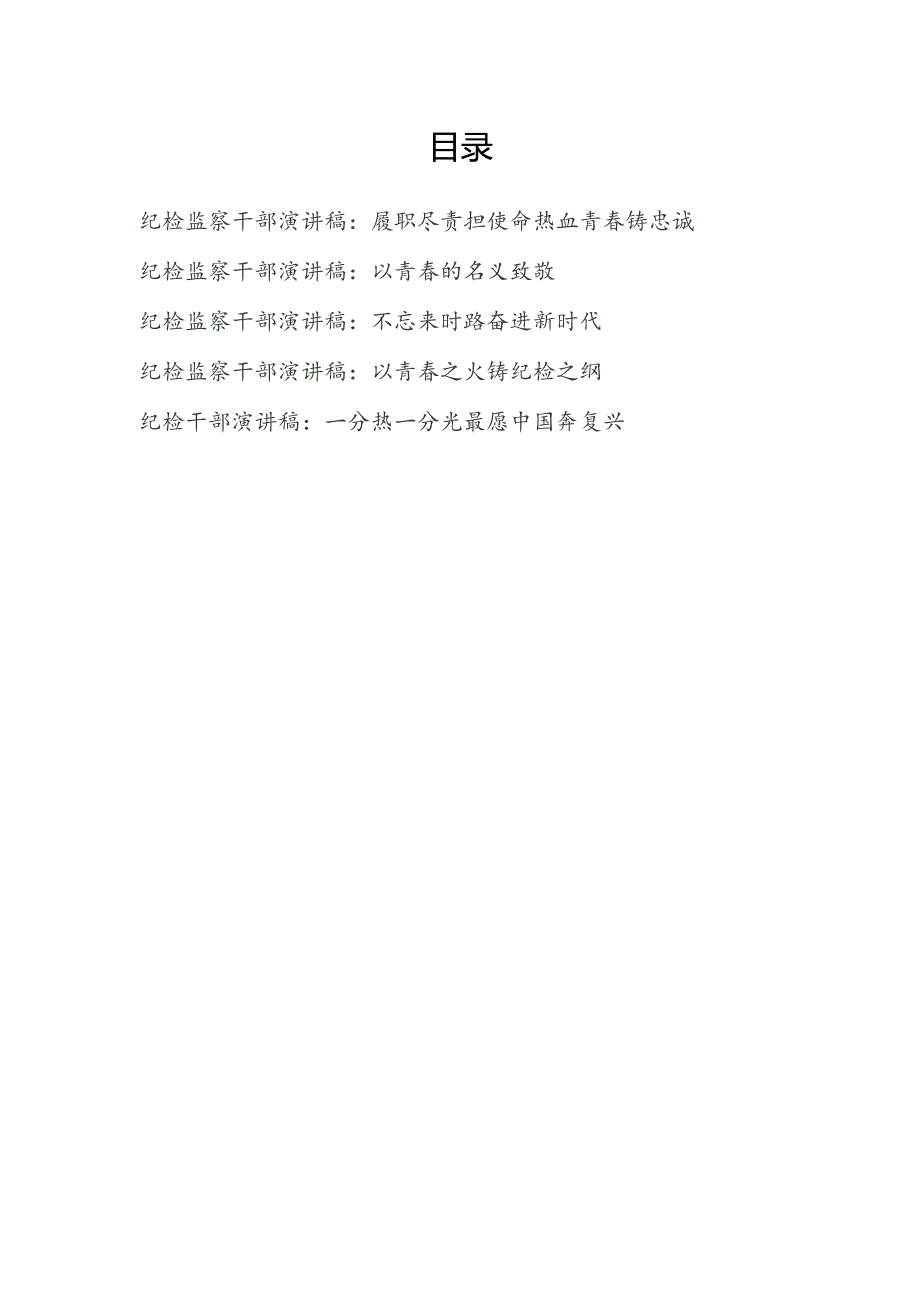 目录

纪检监察干部演讲稿：履职尽责担使命热血青春铸忠诚

纪检监察干部演讲稿：以青春的名义致敬

纪检监察干部演讲稿：不忘来时路奋进新时代

纪检监察干部演讲稿：以青春之火铸纪检之纲

纪检干部演讲稿：一分热一分光最愿中国奔复兴